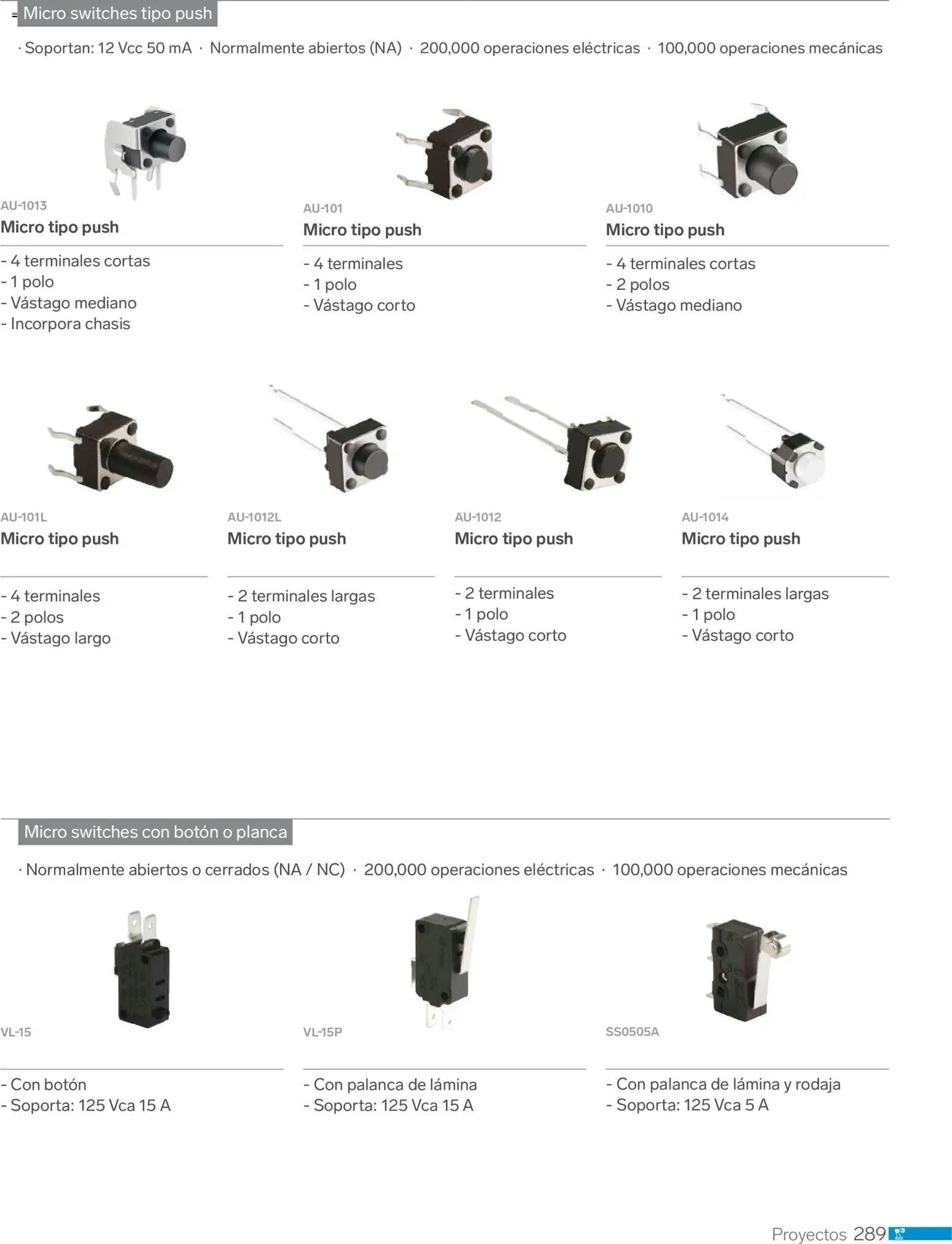 Micro switches tipo push

· Soportan: 12 Vcc 50 mA · Normalmente abiertos (NA) · 200,000 operaciones eléctricas · 100,000 operaciones mecánicas

AU-1013
Micro tipo push

- 4 terminales cortas
- 1 polo
- Vástago mediano
- Incorpora chasis

AU-101
Micro tipo push

- 4 terminales
- 1 polo
- Vástago corto

AU-1010
Micro tipo push

- 4 terminales cortas
- 2 polos
- Vástago mediano

AU-101L
Micro tipo push

- 4 terminales
- 2 polos
- Vástago largo

AU-1012L
Micro tipo push

- 2 terminales largas
- 1 polo
- Vástago corto

AU-1012
Micro tipo push

- 2 terminales
- 1 polo
- Vástago corto

AU-1014
Micro tipo push

- 2 terminales largas
- 1 polo
- Vástago corto

Micro switches con botón o planca

· Normalmente abiertos o cerrados (NA / NC) · 200,000 operaciones eléctricas · 100,000 operaciones mecánicas

VL-15

- Con botón
- Soporta: 125 Vca 15 A

VL-15P

- Con palanca de lámina
- Soporta: 125 Vca 15 A

SS0505A

- Con palanca de lámina y rodaja
- Soporta: 125 Vca 5 A

Proyectos 289